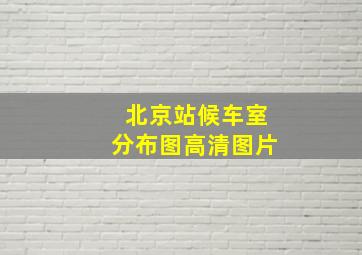 北京站候车室
分布图高清图片